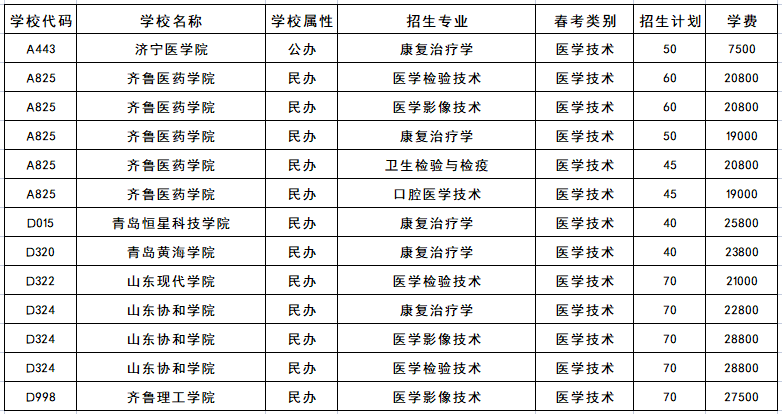 | 学校代码 | 学校名称 | 学校属性 | 招生专业 | 春考类别 | 招生计划 | 学费 |
|---|---|---|---|---|---|---|
| A443 | 济宁医学院 | 公办 | 康复治疗学 | 医学技术 | 50 | 7500 |
| A825 | 齐鲁医药学院 | 民办 | 医学检验技术 | 医学技术 | 60 | 20800 |
| A825 | 齐鲁医药学院 | 民办 | 医学影像技术 | 医学技术 | 60 | 20800 |
| A825 | 齐鲁医药学院 | 民办 | 康复治疗学 | 医学技术 | 50 | 19000 |
| A825 | 齐鲁医药学院 | 民办 | 卫生检验与检疫 | 医学技术 | 45 | 20800 |
| A825 | 齐鲁医药学院 | 民办 | 口腔医学技术 | 医学技术 | 45 | 19000 |
| D015 | 青岛恒星科技学院 | 民办 | 康复治疗学 | 医学技术 | 40 | 25800 |
| D320 | 青岛黄海学院 | 民办 | 康复治疗学 | 医学技术 | 40 | 23800 |
| D322 | 山东现代学院 | 民办 | 医学检验技术 | 医学技术 | 70 | 21000 |
| D324 | 山东协和学院 | 民办 | 康复治疗学 | 医学技术 | 70 | 22800 |
| D324 | 山东协和学院 | 民办 | 医学影像技术 | 医学技术 | 70 | 28800 |
| D324 | 山东协和学院 | 民办 | 医学检验技术 | 医学技术 | 70 | 28800 |
| D998 | 齐鲁理工学院 | 民办 | 医学影像技术 | 医学技术 | 70 | 27500 |